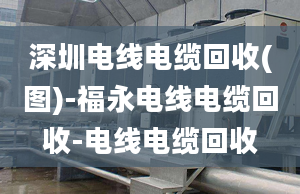 深圳电线电缆回收(图)-福永电线电缆回收-电线电缆回收